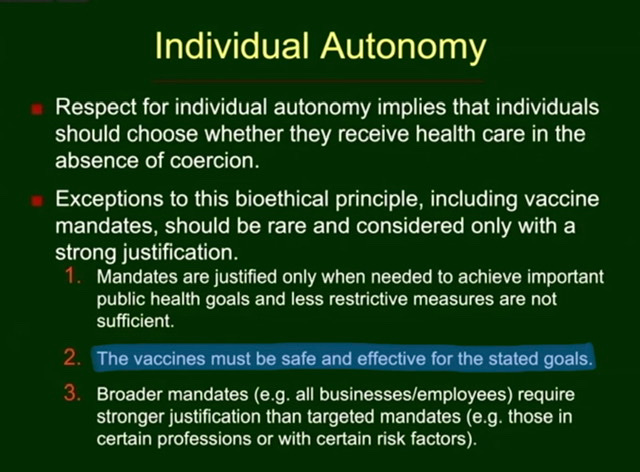 Individual Autonomy

Respect for individual autonomy implies that individuals should choose whether they receive health care in the absence of coercion.

Exceptions to this bioethical principle, including vaccine mandates, should be rare and considered only with a strong justification.

1. Mandates are justified only when needed to achieve important public health goals and less restrictive measures are not sufficient.

2. The vaccines must be safe and effective for the stated goals.

3. Broader mandates (e.g. all businesses/employees) require stronger justification than targeted mandates (e.g. those in certain professions or with certain risk factors).